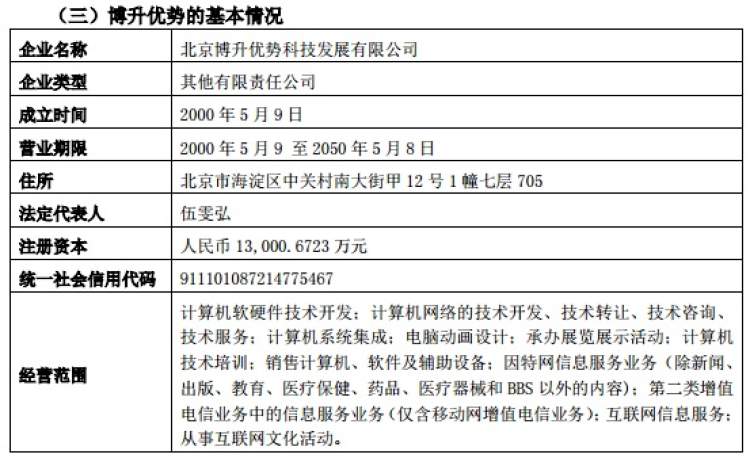 （三）博升优势的基本情况

| 企业名称 | 北京博升优势科技发展有限公司 |
|---|---|
| 企业类型 | 其他有限责任公司 |
| 成立时间 | 2000年5月9日 |
| 营业期限 | 2000年5月9 至2050年5月8日 |
| 住所 | 北京市海淀区中关村南大街甲12号1幢七层705 |
| 法定代表人 | 伍雯弘 |
| 注册资本 | 人民币13,000.6723万元 |
| 统一社会信用代码 | 911101087214775467 |
| 经营范围 | 计算机软硬件技术开发；计算机网络的技术开发、技术转让、技术咨询、技术服务；计算机系统集成；电脑动画设计；承办展览展示活动；计算机技术培训；销售计算机、软件及辅助设备；因特网信息服务业务（除新闻、出版、教育、医疗保健、药品、医疗器械和BBS以外的内容）；第二类增值电信业务中的信息服务业务（仅含移动网增值电信业务）；互联网信息服务；从事互联网文化活动。 |